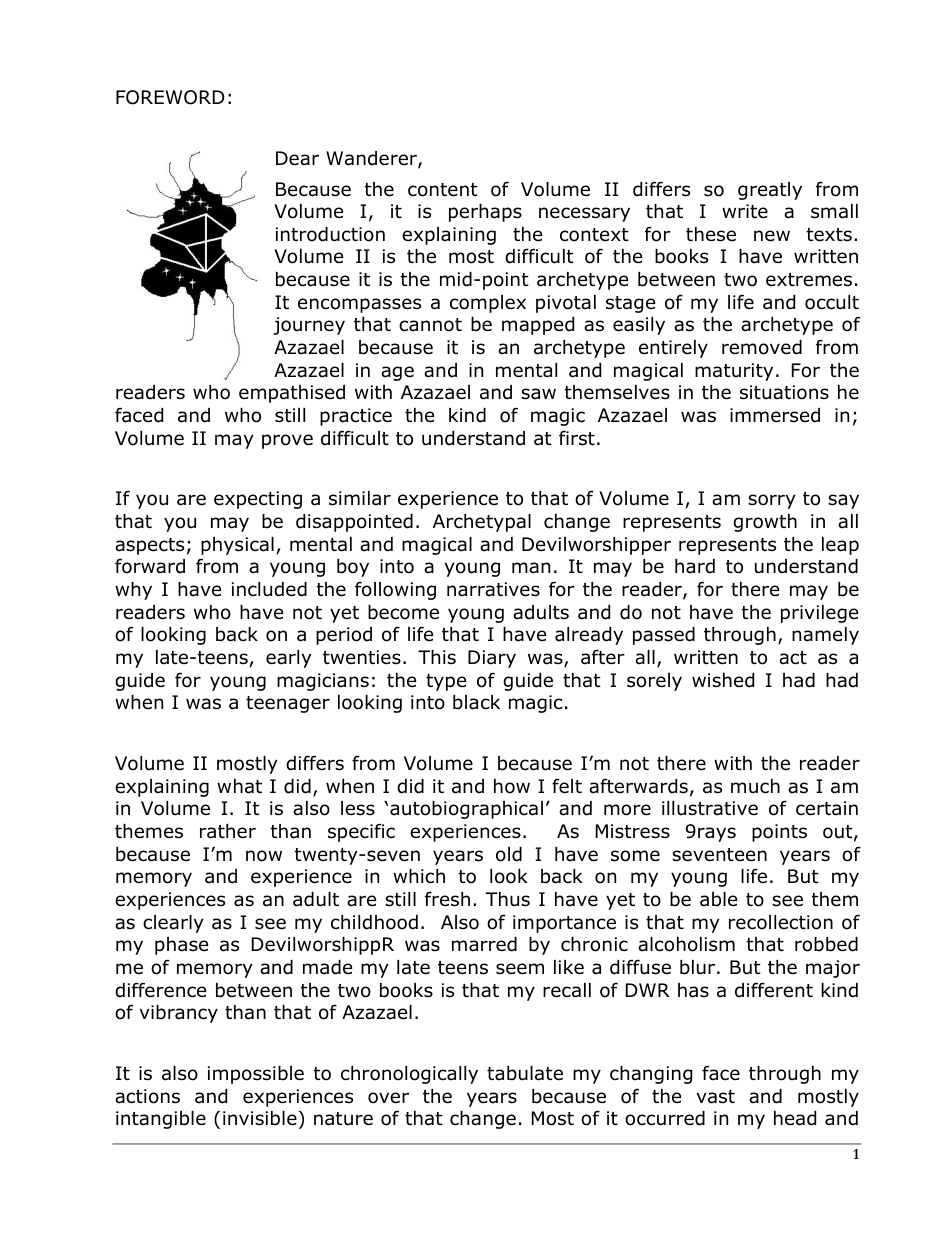 FOREWORD:

Dear Wanderer,

Because the content of Volume II differs so greatly from Volume I, it is perhaps necessary that I write a small introduction explaining the context for these new texts. Volume II is the most difficult of the books I have written because it is the mid-point archetype between two extremes. It encompasses a complex pivotal stage of my life and occult journey that cannot be mapped as easily as the archetype of Azazael because it is an archetype entirely removed from Azazael in age and in mental and magical maturity. For the readers who empathised with Azazael and saw themselves in the situations he faced and who still practice the kind of magic Azazael was immersed in; Volume II may prove difficult to understand at first.

If you are expecting a similar experience to that of Volume I, I am sorry to say that you may be disappointed. Archetypal change represents growth in all aspects; physical, mental and magical and Devilworshipper represents the leap forward from a young boy into a young man. It may be hard to understand why I have included the following narratives for the reader, for there may be readers who have not yet become young adults and do not have the privilege of looking back on a period of life that I have already passed through, namely my late-teens, early twenties. This Diary was, after all, written to act as a guide for young magicians: the type of guide that I sorely wished I had had when I was a teenager looking into black magic.

Volume II mostly differs from Volume I because I'm not there with the reader explaining what I did, when I did it and how I felt afterwards, as much as I am in Volume I. It is also less 'autobiographical' and more illustrative of certain themes rather than specific experiences. As Mistress 9rays points out, because I'm now twenty-seven years old I have some seventeen years of memory and experience in which to look back on my young life. But my experiences as an adult are still fresh. Thus I have yet to be able to see them as clearly as I see my childhood. Also of importance is that my recollection of my phase as DevilworshippR was marred by chronic alcoholism that robbed me of memory and made my late teens seem like a diffuse blur. But the major difference between the two books is that my recall of DWR has a different kind of vibrancy than that of Azazael.

It is also impossible to chronologically tabulate my changing face through my actions and experiences over the years because of the vast and mostly intangible (invisible) nature of that change. Most of it occurred in my head and

1